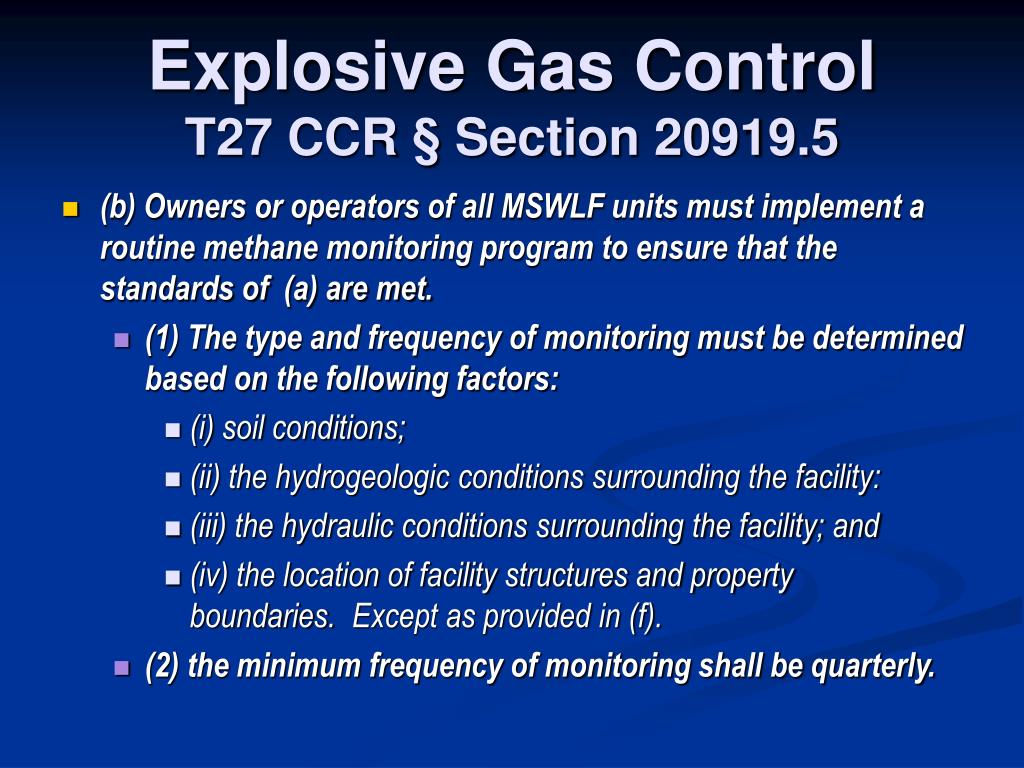 Explosive Gas Control
T27 CCR § Section 20919.5

(b) Owners or operators of all MSWLF units must implement a routine methane monitoring program to ensure that the standards of (a) are met.

(1) The type and frequency of monitoring must be determined based on the following factors:

(i) soil conditions;

(ii) the hydrogeologic conditions surrounding the facility:

(iii) the hydraulic conditions surrounding the facility; and

(iv) the location of facility structures and property boundaries. Except as provided in (f).

(2) the minimum frequency of monitoring shall be quarterly.